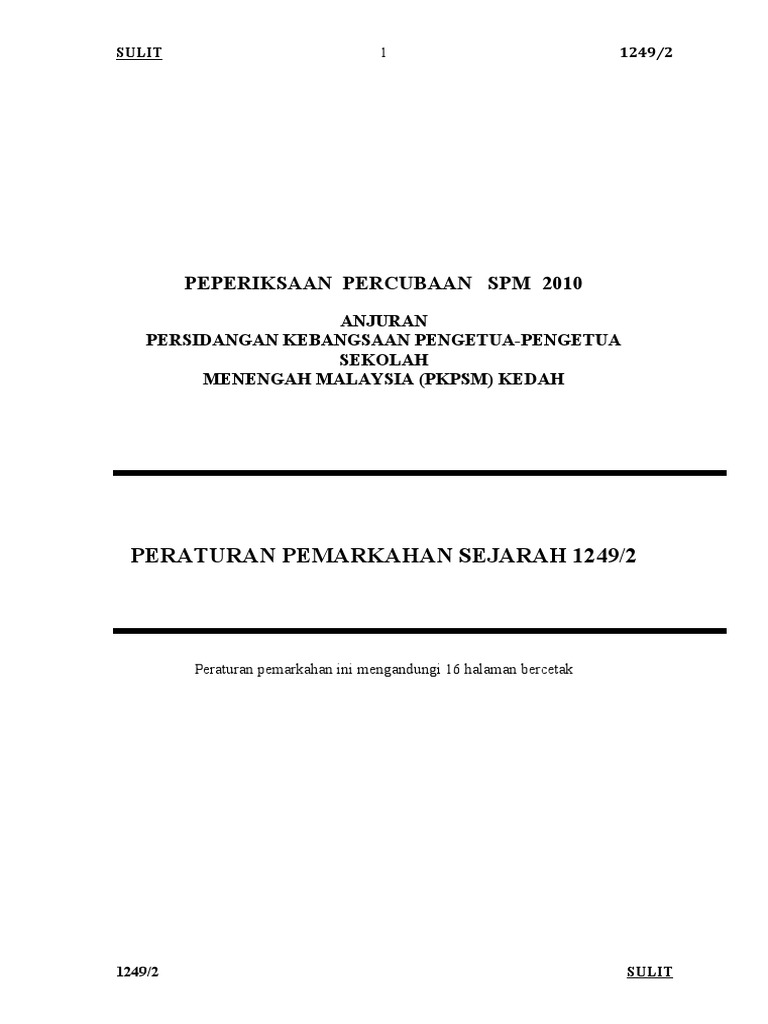 SULIT 1 1249/2

PEPERIKSAAN PERCUBAAN SPM 2010

ANJURAN
PERSIDANGAN KEBANGSAAN PENGETUA-PENGETUA
SEKOLAH
MENENGAH MALAYSIA (PKPSM) KEDAH

PERATURAN PEMARKAHAN SEJARAH 1249/2

Peraturan pemarkahan ini mengandungi 16 halaman bercetak

1249/2 SULIT